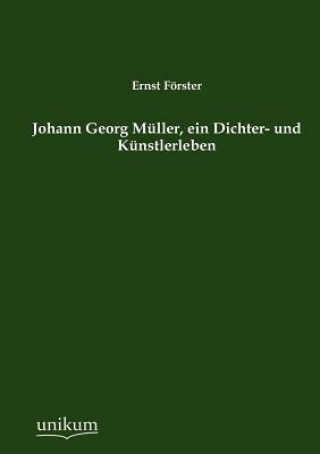 Ernst Förster

Johann Georg Müller, ein Dichter- und Künstlerleben

unikum